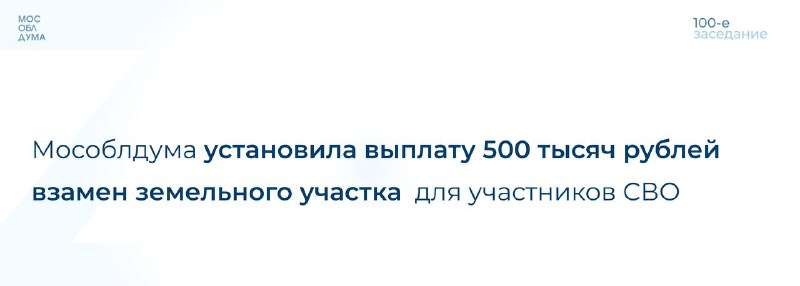 МОС
ОБЛ
ДУМА

100-е
заседание

Мособлдума установила выплату 500 тысяч рублей взамен земельного участка для участников СВО